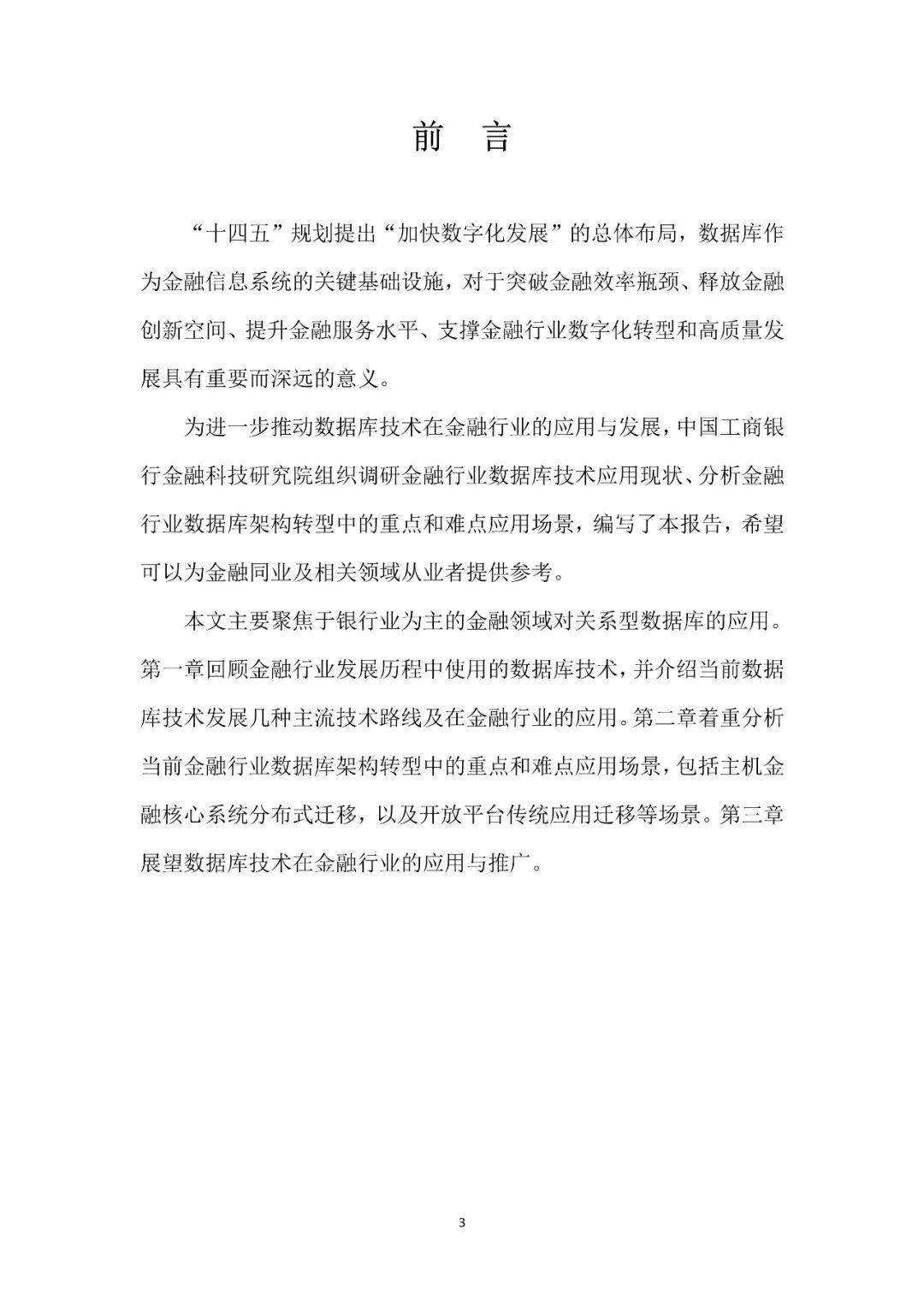 前　言

“十四五”规划提出“加快数字化发展”的总体布局，数据库作为金融信息系统的关键基础设施，对于突破金融效率瓶颈、释放金融创新空间、提升金融服务水平、支撑金融行业数字化转型和高质量发展具有重要而深远的意义。

为进一步推动数据库技术在金融行业的应用与发展，中国工商银行金融科技研究院组织调研金融行业数据库技术应用现状、分析金融行业数据库架构转型中的重点和难点应用场景，编写了本报告，希望可以为金融同业及相关领域从业者提供参考。

本文主要聚焦于银行业为主的金融领域对关系型数据库的应用。第一章回顾金融行业发展历程中使用的数据库技术，并介绍当前数据库技术发展几种主流技术路线及在金融行业的应用。第二章着重分析当前金融行业数据库架构转型中的重点和难点应用场景，包括主机金融核心系统分布式迁移，以及开放平台传统应用迁移等场景。第三章展望数据库技术在金融行业的应用与推广。

3